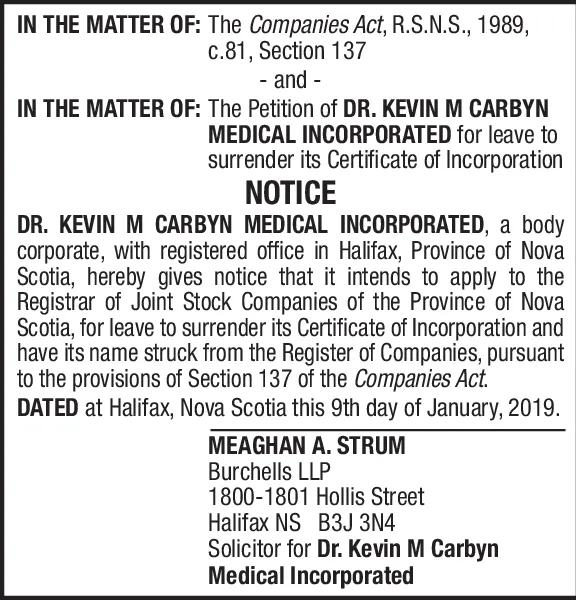 IN THE MATTER OF: The Companies Act, R.S.N.S., 1989, c.81, Section 137

- and -

IN THE MATTER OF: The Petition of DR. KEVIN M CARBYN MEDICAL INCORPORATED for leave to surrender its Certificate of Incorporation

NOTICE

DR. KEVIN M CARBYN MEDICAL INCORPORATED, a body corporate, with registered office in Halifax, Province of Nova Scotia, hereby gives notice that it intends to apply to the Registrar of Joint Stock Companies of the Province of Nova Scotia, for leave to surrender its Certificate of Incorporation and have its name struck from the Register of Companies, pursuant to the provisions of Section 137 of the Companies Act.

DATED at Halifax, Nova Scotia this 9th day of January, 2019.

MEAGHAN A. STRUM
Burchells LLP
1800-1801 Hollis Street
Halifax NS B3J 3N4
Solicitor for Dr. Kevin M Carbyn Medical Incorporated